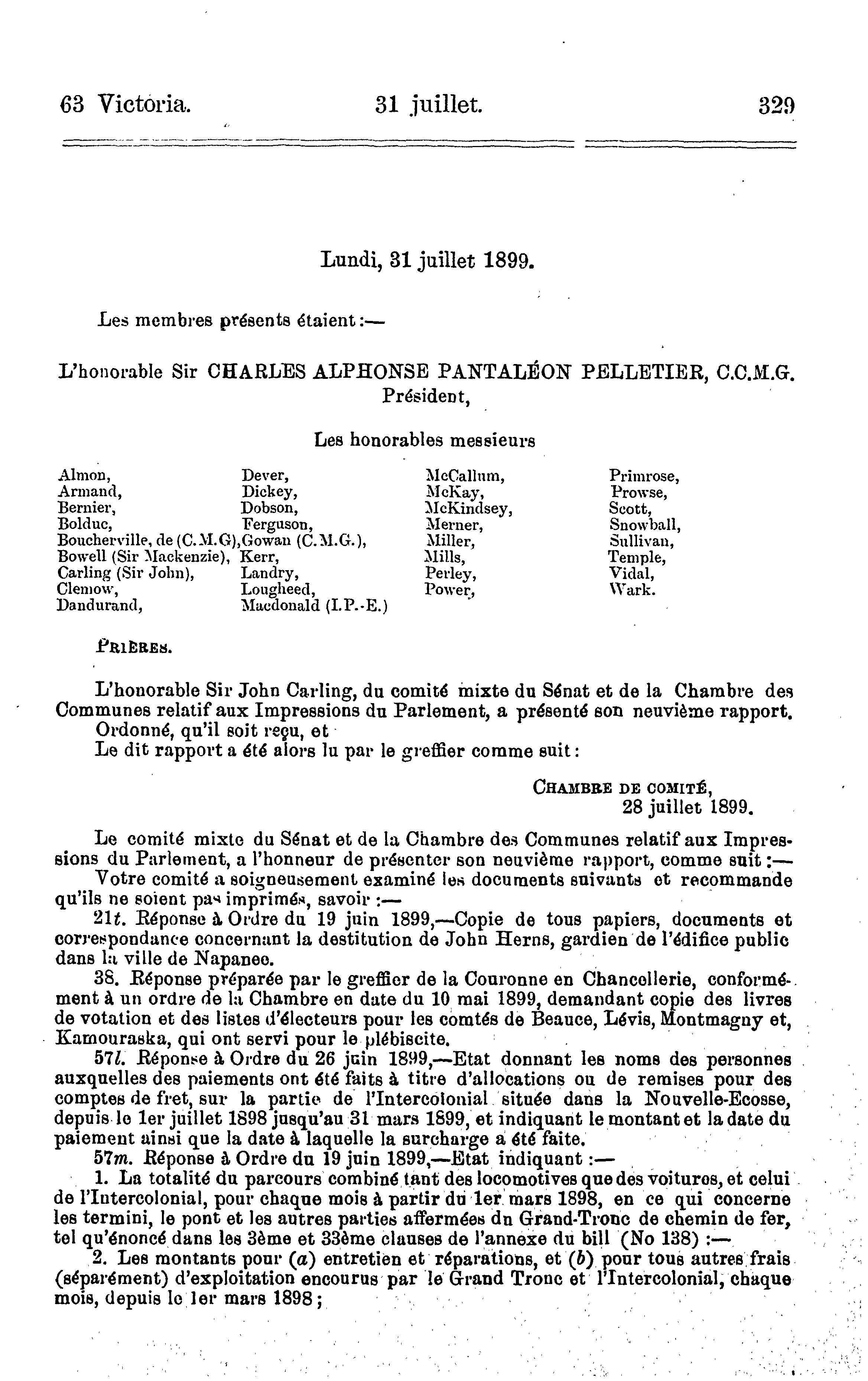 63 Victoria. 31 juillet. 329

Lundi, 31 juillet 1899.

Les membres présents étaient:—

L'honorable Sir CHARLES ALPHONSE PANTALÉON PELLETIER, C.C.M.G. Président,

Les honorables messieurs

Almon,
Armand,
Bernier,
Bolduc,
Boucherville, de (C.M.G),
Bowell (Sir Mackenzie),
Carling (Sir John),
Clemow,
Dandurand,

Dever,
Dickey,
Dobson,
Ferguson,
Gowan (C.M.G.),
Kerr,
Landry,
Lougheed,
Macdonald (I.P.-E.)

McCallum,
McKay,
McKindsey,
Merner,
Miller,
Mills,
Perley,
Power,

Primrose,
Prowse,
Scott,
Snowball,
Sullivan,
Temple,
Vidal,
Wark.

PRIÈRES.

L'honorable Sir John Carling, du comité mixte du Sénat et de la Chambre des Communes relatif aux Impressions du Parlement, a présenté son neuvième rapport.
Ordonné, qu'il soit reçu, et
Le dit rapport a été alors lu par le greffier comme suit:

CHAMBRE DE COMITÉ,
28 juillet 1899.

Le comité mixte du Sénat et de la Chambre des Communes relatif aux Impressions du Parlement, a l'honneur de présenter son neuvième rapport, comme suit:—
Votre comité a soigneusement examiné les documents suivants et recommande qu'ils ne soient pas imprimés, savoir:—
21t. Réponse à Ordre du 19 juin 1899,—Copie de tous papiers, documents et correspondance concernant la destitution de John Herns, gardien de l'édifice public dans la ville de Napanee.
38. Réponse préparée par le greffier de la Couronne en Chancellerie, conformément à un ordre de la Chambre en date du 10 mai 1899, demandant copie des livres de votation et des listes d'électeurs pour les comtés de Beauce, Lévis, Montmagny et, Kamouraska, qui ont servi pour le plébiscite.
57l. Réponse à Ordre du 26 juin 1899,—Etat donnant les noms des personnes auxquelles des paiements ont été faits à titre d'allocations ou de remises pour des comptes de fret, sur la partie de l'Intercolonial située dans la Nouvelle-Ecosse, depuis le 1er juillet 1898 jusqu'au 31 mars 1899, et indiquant le montant et la date du paiement ainsi que la date à laquelle la surcharge a été faite.
57m. Réponse à Ordre du 19 juin 1899,—Etat indiquant:—
1. La totalité du parcours combiné tant des locomotives que des voitures, et celui de l'Intercolonial, pour chaque mois à partir du 1er mars 1898, en ce qui concerne les termini, le pont et les autres parties affermées du Grand-Tronc de chemin de fer, tel qu'énoncé dans les 3ème et 33ème clauses de l'annexe du bill (No 138):—
2. Les montants pour (a) entretien et réparations, et (b) pour tous autres frais (séparément) d'exploitation encourus par le Grand Tronc et l'Intercolonial, chaque mois, depuis le 1er mars 1898;